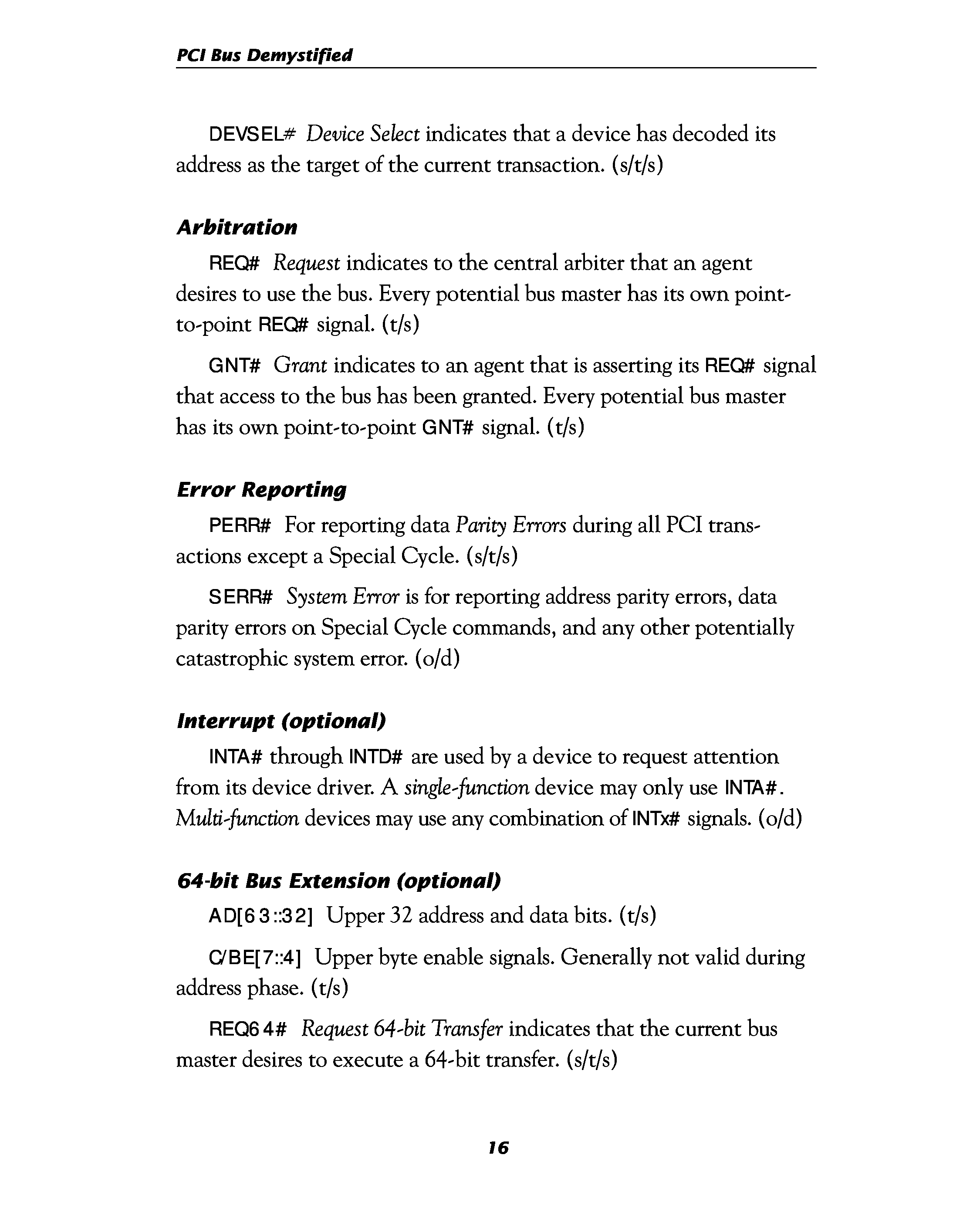 PCI Bus Demystified

DEVSEL# Device Select indicates that a device has decoded its address as the target of the current transaction. (s/t/s)

Arbitration

REQ# Request indicates to the central arbiter that an agent desires to use the bus. Every potential bus master has its own point-to-point REQ# signal. (t/s)

GNT# Grant indicates to an agent that is asserting its REQ# signal that access to the bus has been granted. Every potential bus master has its own point-to-point GNT# signal. (t/s)

Error Reporting

PERR# For reporting data Parity Errors during all PCI transactions except a Special Cycle. (s/t/s)

SERR# System Error is for reporting address parity errors, data parity errors on Special Cycle commands, and any other potentially catastrophic system error. (o/d)

Interrupt (optional)

INTA# through INTD# are used by a device to request attention from its device driver. A single-function device may only use INTA#. Multi-function devices may use any combination of INTx# signals. (o/d)

64-bit Bus Extension (optional)

AD[63::32] Upper 32 address and data bits. (t/s)

C/BE[7::4] Upper byte enable signals. Generally not valid during address phase. (t/s)

REQ64# Request 64-bit Transfer indicates that the current bus master desires to execute a 64-bit transfer. (s/t/s)

16